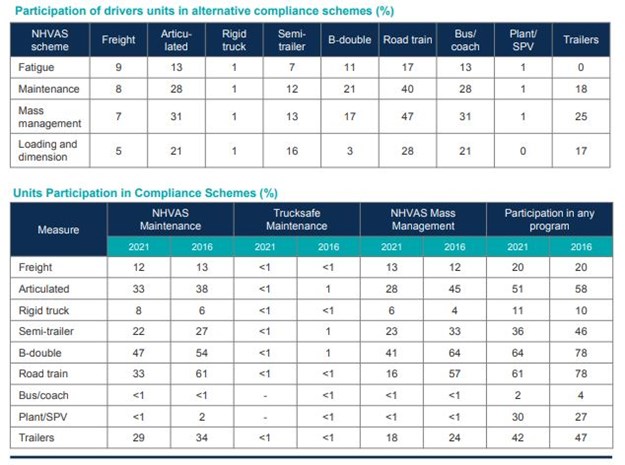 Participation of drivers units in alternative compliance schemes (%)

| NHVAS scheme | Freight | Articulated | Rigid truck | Semi-trailer | B-double | Road train | Bus/ coach | Plant/ SPV | Trailers |
|---|---|---|---|---|---|---|---|---|---|
| Fatigue | 9 | 13 | 1 | 7 | 11 | 17 | 13 | 1 | 0 |
| Maintenance | 8 | 28 | 1 | 12 | 21 | 40 | 28 | 1 | 18 |
| Mass management | 7 | 31 | 1 | 13 | 17 | 47 | 31 | 1 | 25 |
| Loading and dimension | 5 | 21 | 1 | 16 | 3 | 28 | 21 | 0 | 17 |

Units Participation in Compliance Schemes (%)

| Measure | NHVAS Maintenance 2021 | NHVAS Maintenance 2016 | Trucksafe Maintenance 2021 | Trucksafe Maintenance 2016 | NHVAS Mass Management 2021 | NHVAS Mass Management 2016 | Participation in any program 2021 | Participation in any program 2016 |
|---|---|---|---|---|---|---|---|---|
| Freight | 12 | 13 | <1 | <1 | 13 | 12 | 20 | 20 |
| Articulated | 33 | 38 | <1 | 1 | 28 | 45 | 51 | 58 |
| Rigid truck | 8 | 6 | <1 | <1 | 6 | 4 | 11 | 10 |
| Semi-trailer | 22 | 27 | <1 | 1 | 23 | 33 | 36 | 46 |
| B-double | 47 | 54 | <1 | 1 | 41 | 64 | 64 | 78 |
| Road train | 33 | 61 | <1 | <1 | 16 | 57 | 61 | 78 |
| Bus/coach | <1 | <1 | - | <1 | <1 | <1 | 2 | 4 |
| Plant/SPV | <1 | 2 | - | <1 | <1 | <1 | 30 | 27 |
| Trailers | 29 | 34 | <1 | <1 | 18 | 24 | 42 | 47 |